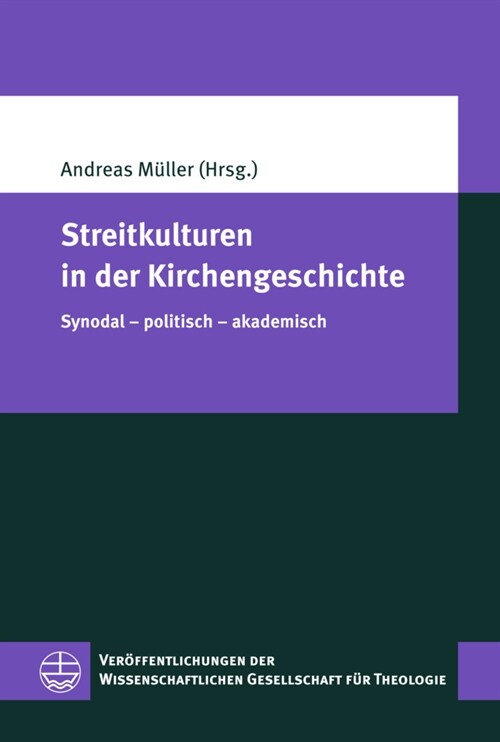 Andreas Müller (Hrsg.)

Streitkulturen in der Kirchengeschichte

Synodal – politisch – akademisch

Veröffentlichungen der Wissenschaftlichen Gesellschaft für Theologie